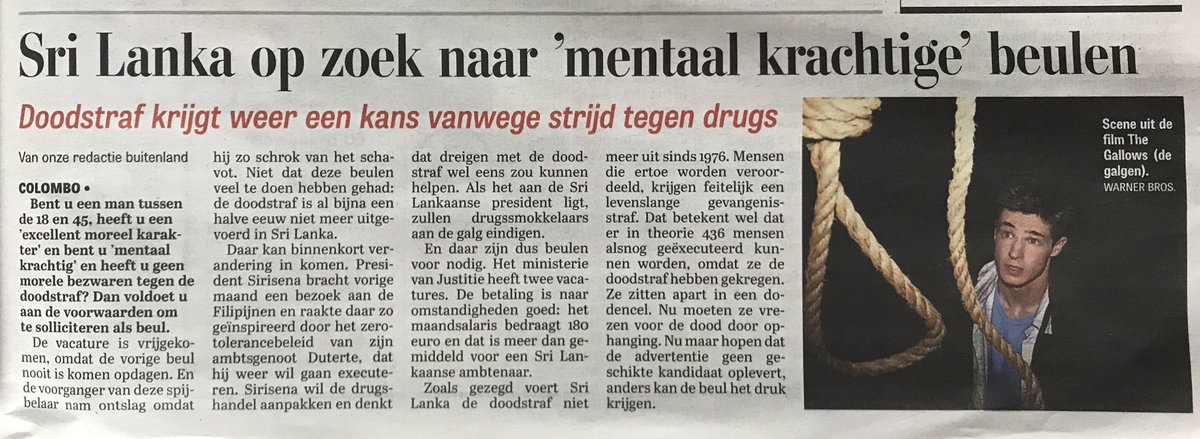 Sri Lanka op zoek naar 'mentaal krachtige' beulen

Doodstraf krijgt weer een kans vanwege strijd tegen drugs

Van onze redactie buitenland

COLOMBO • Bent u een man tussen de 18 en 45, heeft u een 'excellent moreel karakter' en bent u 'mentaal krachtig' en heeft u geen morele bezwaren tegen de doodstraf? Dan voldoet u aan de voorwaarden om te solliciteren als beul.

De vacature is vrijgekomen, omdat de vorige beul nooit is komen opdagen. En de voorganger van deze spijbelaar nam ontslag omdat hij zo schrok van het schavot. Niet dat deze beulen veel te doen hebben gehad: de doodstraf is al bijna een halve eeuw niet meer uitgevoerd in Sri Lanka.

Daar kan binnenkort verandering in komen. President Sirisena bracht vorige maand een bezoek aan de Filipijnen en raakte daar zo geïnspireerd door het zerotolerancebeleid van zijn ambtsgenoot Duterte, dat hij weer wil gaan executeren. Sirisena wil de drugshandel aanpakken en denkt dat dreigen met de doodstraf wel eens zou kunnen helpen. Als het aan de Sri Lankaanse president ligt, zullen drugssmokkelaars aan de galg eindigen.

En daar zijn dus beulen voor nodig. Het ministerie van Justitie heeft twee vacatures. De betaling is naar omstandigheden goed: het maandsalaris bedraagt 180 euro en dat is meer dan gemiddeld voor een Sri Lankaanse ambtenaar.

Zoals gezegd voert Sri Lanka de doodstraf niet meer uit sinds 1976. Mensen die ertoe worden veroordeeld, krijgen feitelijk een levenslange gevangenisstraf. Dat betekent wel dat er in theorie 436 mensen alsnog geëxecuteerd kunnen worden, omdat ze de doodstraf hebben gekregen. Ze zitten apart in een dodencel. Nu moeten ze vrezen voor de dood door ophanging. Nu maar hopen dat de advertentie geen geschikte kandidaat oplevert, anders kan de beul het druk krijgen.

Scene uit de film The Gallows (de galgen). WARNER BROS.